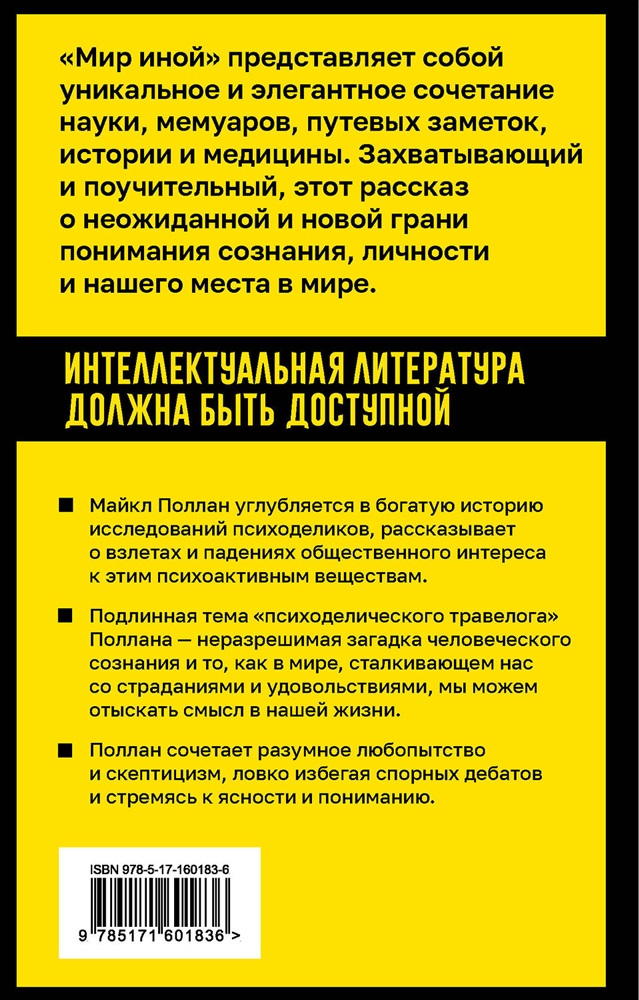 «Мир иной» представляет собой уникальное и элегантное сочетание науки, мемуаров, путевых заметок, истории и медицины. Захватывающий и поучительный, этот рассказ о неожиданной и новой грани понимания сознания, личности и нашего места в мире.

ИНТЕЛЛЕКТУАЛЬНАЯ ЛИТЕРАТУРА ДОЛЖНА БЫТЬ ДОСТУПНОЙ

■ Майкл Поллан углубляется в богатую историю исследований психоделиков, рассказывает о взлетах и падениях общественного интереса к этим психоактивным веществам.

■ Подлинная тема «психоделического травелога» Поллана — неразрешимая загадка человеческого сознания и то, как в мире, сталкивающем нас со страданиями и удовольствиями, мы можем отыскать смысл в нашей жизни.

■ Поллан сочетает разумное любопытство и скептицизм, ловко избегая спорных дебатов и стремясь к ясности и пониманию.

ISBN 978-5-17-160183-6

9 785171 601836 >